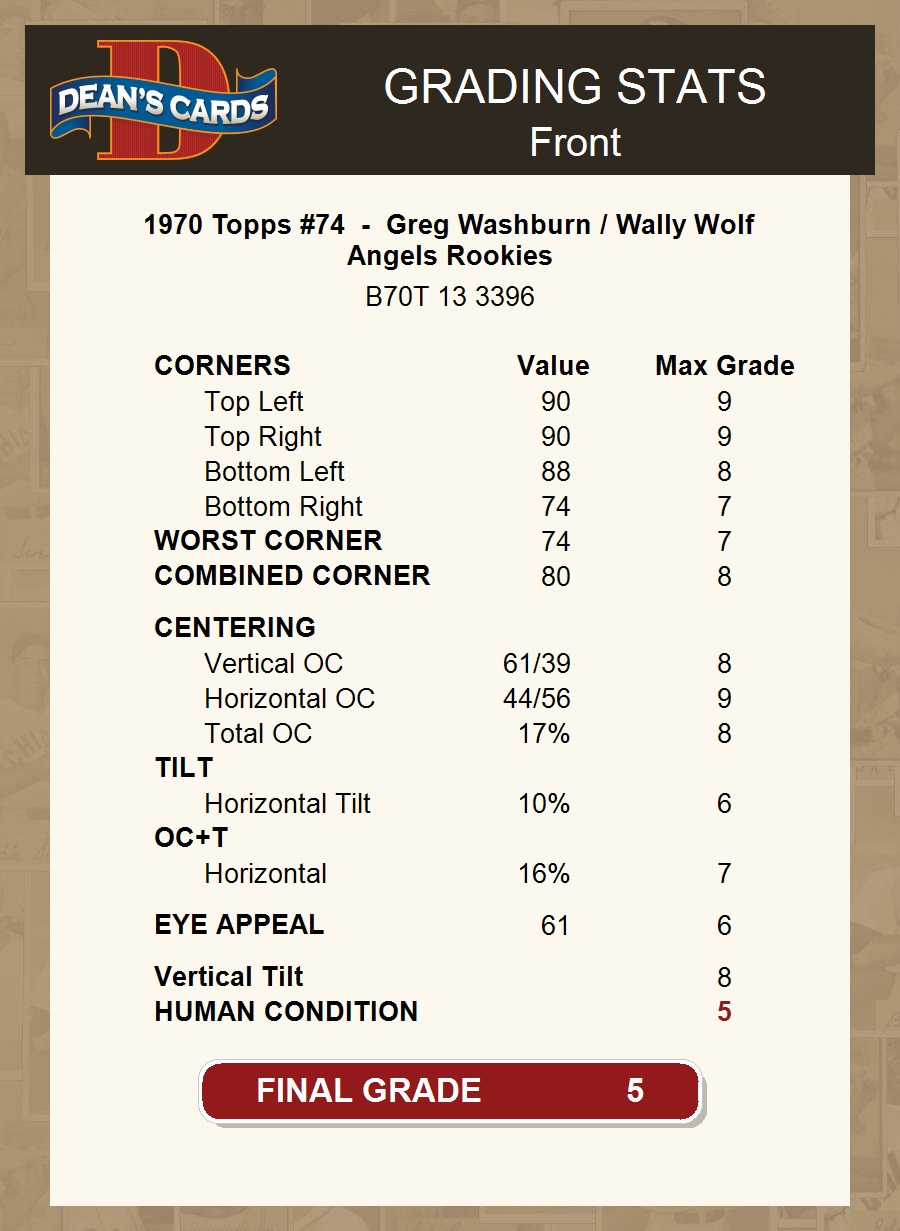 DEAN'S CARDS

GRADING STATS
Front

1970 Topps #74 - Greg Washburn / Wally Wolf
Angels Rookies

B70T 13 3396

| CORNERS | Value | Max Grade |
|---|---|---|
| Top Left | 90 | 9 |
| Top Right | 90 | 9 |
| Bottom Left | 88 | 8 |
| Bottom Right | 74 | 7 |
| WORST CORNER | 74 | 7 |
| COMBINED CORNER | 80 | 8 |
| CENTERING | | |
| Vertical OC | 61/39 | 8 |
| Horizontal OC | 44/56 | 9 |
| Total OC | 17% | 8 |
| TILT | | |
| Horizontal Tilt | 10% | 6 |
| OC+T | | |
| Horizontal | 16% | 7 |
| EYE APPEAL | 61 | 6 |
| Vertical Tilt | | 8 |
| HUMAN CONDITION | | 5 |

FINAL GRADE 5